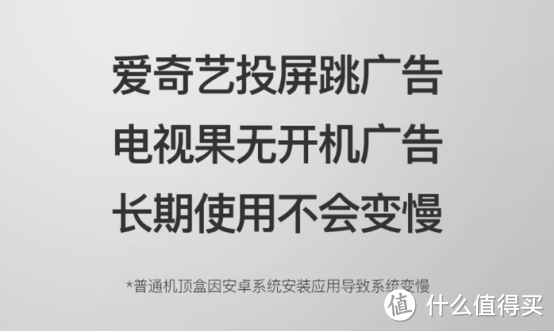 爱奇艺投屏跳广告
电视果无开机广告
长期使用不会变慢

*普通机顶盒因安卓系统安装应用导致系统变慢

值 什么值得买